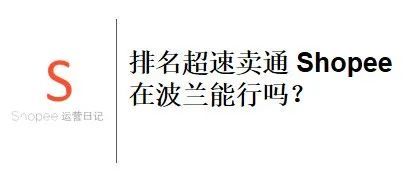 S
Shopee 运营日记

排名超速卖通 Shopee 在波兰能行吗？